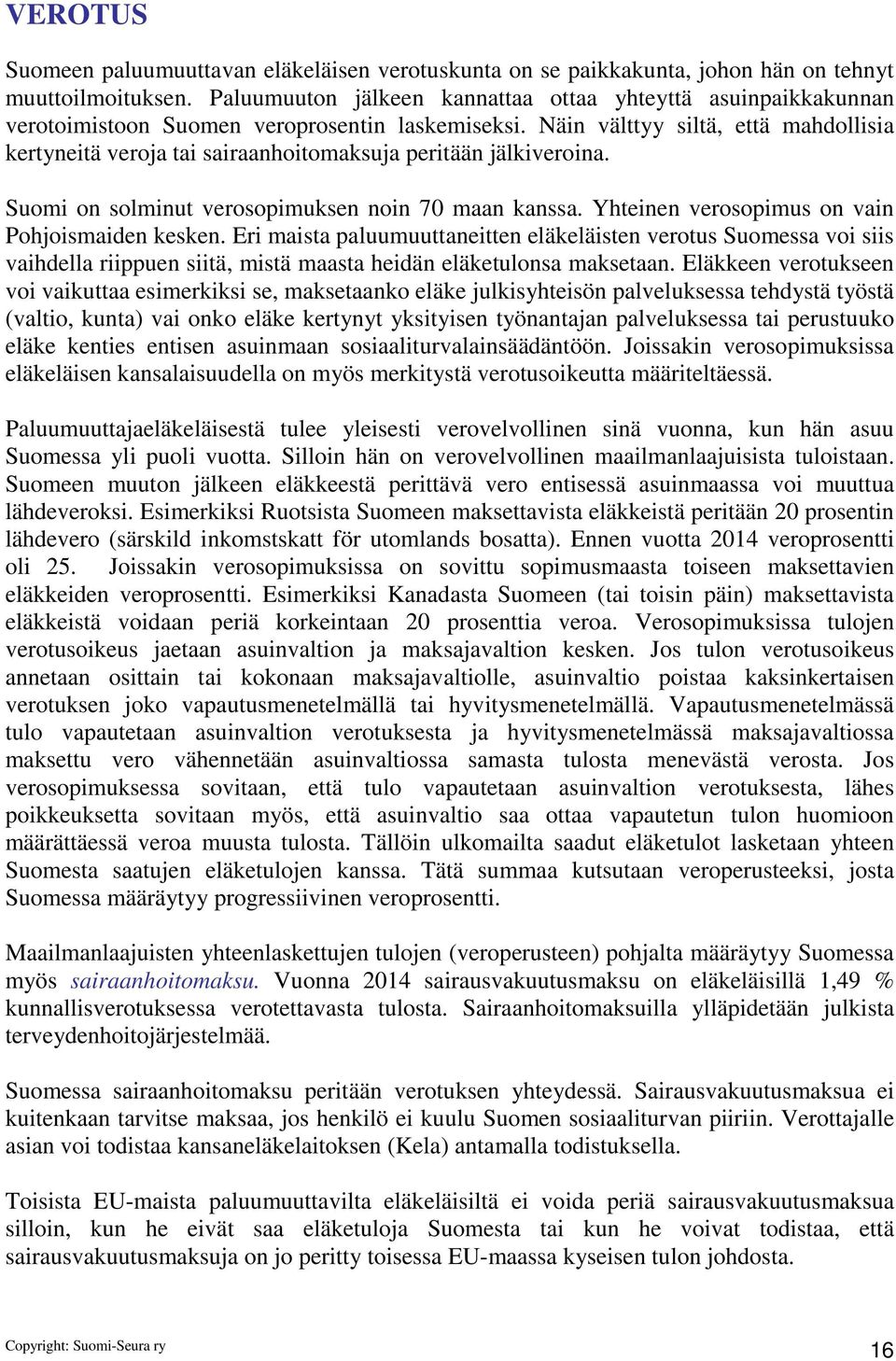 VEROTUS

Suomeen paluumuuttavan eläkeläisen verotuskunta on se paikkakunta, johon hän on tehnyt muuttoilmoituksen. Paluumuuton jälkeen kannattaa ottaa yhteyttä asuinpaikkakunnan verotoimistoon Suomen veroprosentin laskemiseksi. Näin välttyy siltä, että mahdollisia kertyneitä veroja tai sairaanhoitomaksuja peritään jälkiveroina.

Suomi on solminut verosopimuksen noin 70 maan kanssa. Yhteinen verosopimus on vain Pohjoismaiden kesken. Eri maista paluumuuttaneitten eläkeläisten verotus Suomessa voi siis vaihdella riippuen siitä, mistä maasta heidän eläketulonsa maksetaan. Eläkkeen verotukseen voi vaikuttaa esimerkiksi se, maksetaanko eläke julkisyhteisön palveluksessa tehdystä työstä (valtio, kunta) vai onko eläke kertynyt yksityisen työnantajan palveluksessa tai perustuuko eläke kenties entisen asuinmaan sosiaaliturvalainsäädäntöön. Joissakin verosopimuksissa eläkeläisen kansalaisuudella on myös merkitystä verotusoikeutta määriteltäessä.

Paluumuuttajaeläkeläisestä tulee yleisesti verovelvollinen sinä vuonna, kun hän asuu Suomessa yli puoli vuotta. Silloin hän on verovelvollinen maailmanlaajuisista tuloistaan. Suomeen muuton jälkeen eläkkeestä perittävä vero entisessä asuinmaassa voi muuttua lähdeveroksi. Esimerkiksi Ruotsista Suomeen maksettavista eläkkeistä peritään 20 prosentin lähdevero (särskild inkomstskatt för utomlands bosatta). Ennen vuotta 2014 veroprosentti oli 25. Joissakin verosopimuksissa on sovittu sopimusmaasta toiseen maksettavien eläkkeiden veroprosentti. Esimerkiksi Kanadasta Suomeen (tai toisin päin) maksettavista eläkkeistä voidaan periä korkeintaan 20 prosenttia veroa. Verosopimuksissa tulojen verotusoikeus jaetaan asuinvaltion ja maksajavaltion kesken. Jos tulon verotusoikeus annetaan osittain tai kokonaan maksajavaltiolle, asuinvaltio poistaa kaksinkertaisen verotuksen joko vapautusmenetelmällä tai hyvitysmenetelmällä. Vapautusmenetelmässä tulo vapautetaan asuinvaltion verotuksesta ja hyvitysmenetelmässä maksajavaltiossa maksettu vero vähennetään asuinvaltiossa samasta tulosta menevästä verosta. Jos verosopimuksessa sovitaan, että tulo vapautetaan asuinvaltion verotuksesta, lähes poikkeuksetta sovitaan myös, että asuinvaltio saa ottaa vapautetun tulon huomioon määrättäessä veroa muusta tulosta. Tällöin ulkomailta saadut eläketulot lasketaan yhteen Suomesta saatujen eläketulojen kanssa. Tätä summaa kutsutaan veroperusteeksi, josta Suomessa määräytyy progressiivinen veroprosentti.

Maailmanlaajuisten yhteenlaskettujen tulojen (veroperusteen) pohjalta määräytyy Suomessa myös sairaanhoitomaksu. Vuonna 2014 sairausvakuutusmaksu on eläkeläisillä 1,49 % kunnallisverotuksessa verotettavasta tulosta. Sairaanhoitomaksuilla ylläpidetään julkista terveydenhoitojärjestelmää.

Suomessa sairaanhoitomaksu peritään verotuksen yhteydessä. Sairausvakuutusmaksua ei kuitenkaan tarvitse maksaa, jos henkilö ei kuulu Suomen sosiaaliturvan piiriin. Verottajalle asian voi todistaa kansaneläkelaitoksen (Kela) antamalla todistuksella.

Toisista EU-maista paluumuuttavilta eläkeläisiltä ei voida periä sairausvakuutusmaksua silloin, kun he eivät saa eläketuloja Suomesta tai kun he voivat todistaa, että sairausvakuutusmaksuja on jo peritty toisessa EU-maassa kyseisen tulon johdosta.

Copyright: Suomi-Seura ry
16